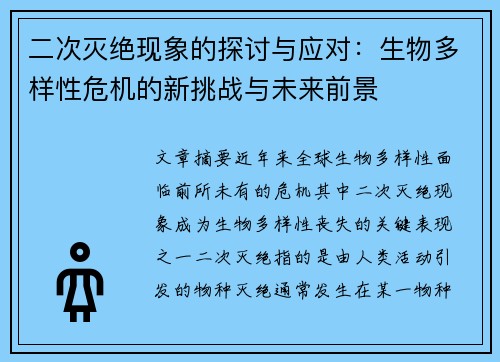 二次灭绝现象的探讨与应对：生物多样性危机的新挑战与未来前景

文章摘要近年来全球生物多样性面临前所未有的危机其中二次灭绝现象成为生物多样性丧失的关键表现之一二次灭绝指的是由人类活动引发的物种灭绝通常发生在某一物种